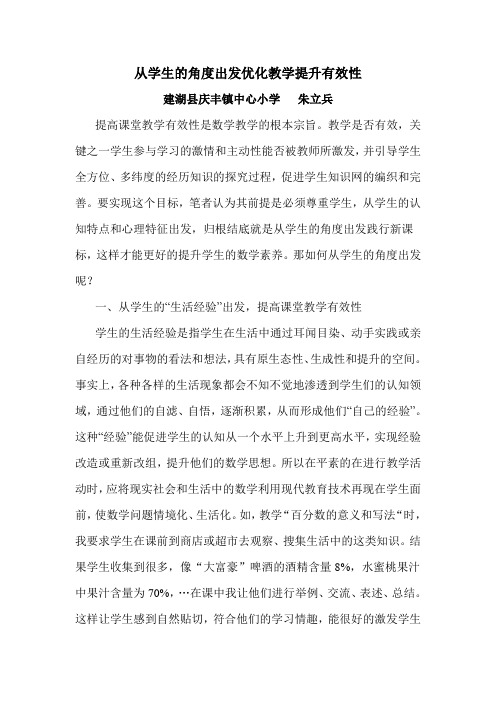 从学生的角度出发优化教学提升有效性

建湖县庆丰镇中心小学　朱立兵

提高课堂教学有效性是数学教学的根本宗旨。教学是否有效，关键之一学生参与学习的激情和主动性能否被教师所激发，并引导学生全方位、多纬度的经历知识的探究过程，促进学生知识网的编织和完善。要实现这个目标，笔者认为其前提是必须尊重学生，从学生的认知特点和心理特征出发，归根结底就是从学生的角度出发践行新课标，这样才能更好的提升学生的数学素养。那如何从学生的角度出发呢？

一、从学生的“生活经验”出发，提高课堂教学有效性

学生的生活经验是指学生在生活中通过耳闻目染、动手实践或亲自经历的对事物的看法和想法，具有原生态性、生成性和提升的空间。事实上，各种各样的生活现象都会不知不觉地渗透到学生们的认知领域，通过他们的自滤、自悟，逐渐积累，从而形成他们“自己的经验”。这种“经验”能促进学生的认知从一个水平上升到更高水平，实现经验改造或重新改组，提升他们的数学思想。所以在平素的在进行教学活动时，应将现实社会和生活中的数学利用现代教育技术再现在学生面前，使数学问题情境化、生活化。如，教学“百分数的意义和写法“时，我要求学生在课前到商店或超市去观察、搜集生活中的这类知识。结果学生收集到很多，像“大富豪”啤酒的酒精含量 8%，水蜜桃果汁中果汁含量为 70%，…在课中我让他们进行举例、交流、表述、总结。这样让学生感到自然贴切，符合他们的学习情趣，能很好的激发学生